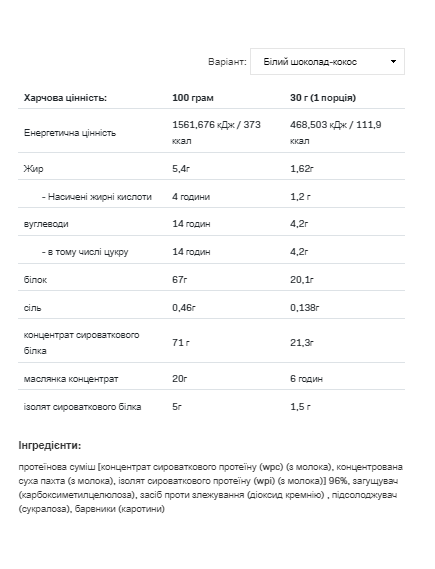 Варіант: Білий шоколад-кокос

| Харчова цінність: | 100 грам | 30 г (1 порція) |
|---|---|---|
| Енергетична цінність | 1561,676 кДж / 373 ккал | 468,503 кДж / 111,9 ккал |
| Жир | 5,4г | 1,62г |
| - Насичені жирні кислоти | 4 години | 1,2 г |
| вуглеводи | 14 годин | 4,2г |
| - в тому числі цукру | 14 годин | 4,2г |
| білок | 67г | 20,1г |
| сіль | 0,46г | 0,138г |
| концентрат сироваткового білка | 71 г | 21,3г |
| маслянка концентрат | 20г | 6 годин |
| ізолят сироваткового білка | 5г | 1,5 г |

Інгредієнти:

протеїнова суміш [концентрат сироваткового протеїну (wpc) (з молока), концентрована суха пахта (з молока), ізолят сироваткового протеїну (wpi) (з молока)] 96%, загущувач (карбоксиметилцелюлоза), засіб проти злежування (діоксид кремнію) , підсолоджувач (сукралоза), барвники (каротини)